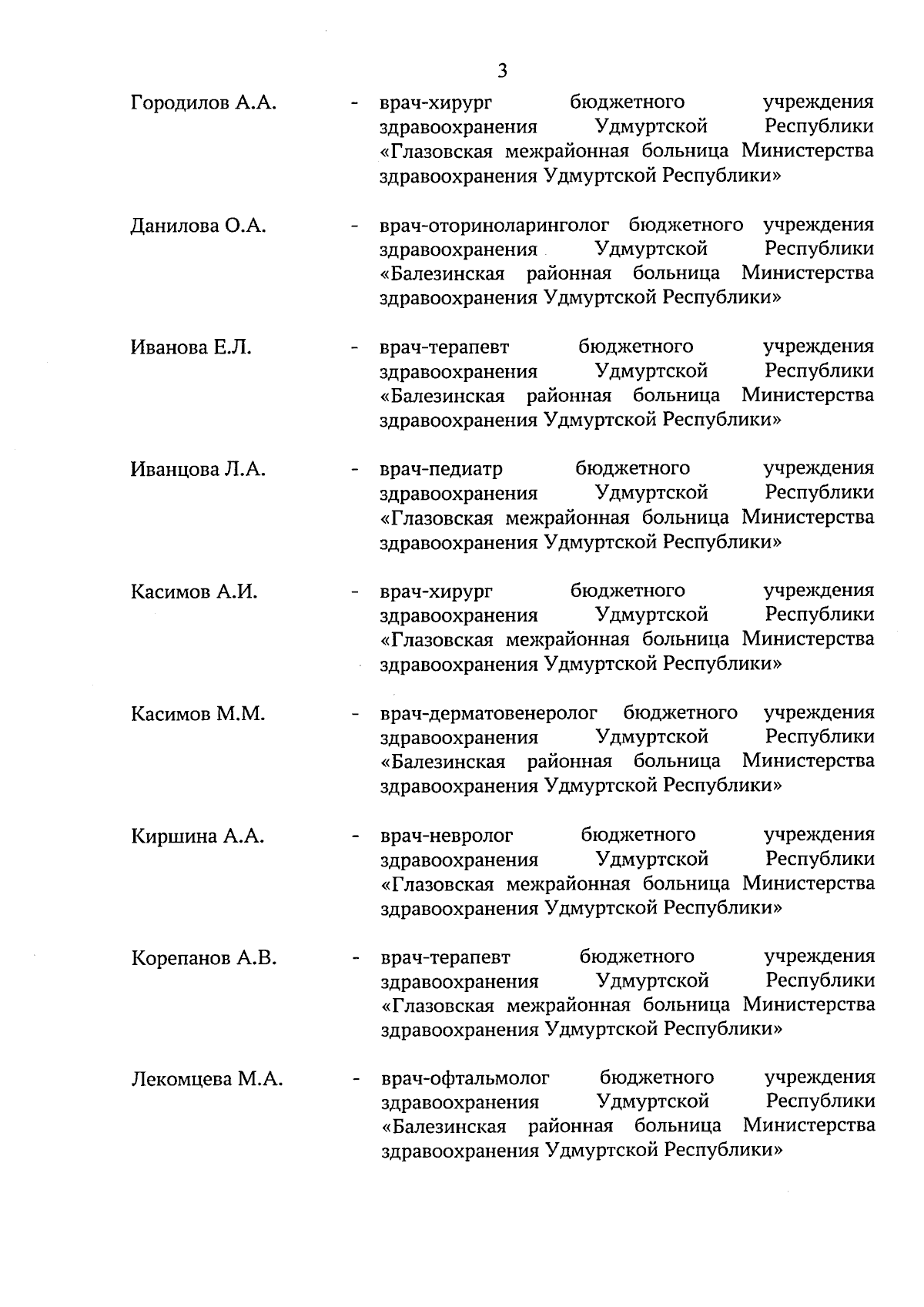 3

Городилов А.А. - врач-хирург бюджетного учреждения здравоохранения Удмуртской Республики «Глазовская межрайонная больница Министерства здравоохранения Удмуртской Республики»

Данилова О.А. - врач-оториноларинголог бюджетного учреждения здравоохранения Удмуртской Республики «Балезинская районная больница Министерства здравоохранения Удмуртской Республики»

Иванова Е.Л. - врач-терапевт бюджетного учреждения здравоохранения Удмуртской Республики «Балезинская районная больница Министерства здравоохранения Удмуртской Республики»

Иванцова Л.А. - врач-педиатр бюджетного учреждения здравоохранения Удмуртской Республики «Глазовская межрайонная больница Министерства здравоохранения Удмуртской Республики»

Касимов А.И. - врач-хирург бюджетного учреждения здравоохранения Удмуртской Республики «Глазовская межрайонная больница Министерства здравоохранения Удмуртской Республики»

Касимов М.М. - врач-дерматовенеролог бюджетного учреждения здравоохранения Удмуртской Республики «Балезинская районная больница Министерства здравоохранения Удмуртской Республики»

Киршина А.А. - врач-невролог бюджетного учреждения здравоохранения Удмуртской Республики «Глазовская межрайонная больница Министерства здравоохранения Удмуртской Республики»

Корепанов А.В. - врач-терапевт бюджетного учреждения здравоохранения Удмуртской Республики «Глазовская межрайонная больница Министерства здравоохранения Удмуртской Республики»

Лекомцева М.А. - врач-офтальмолог бюджетного учреждения здравоохранения Удмуртской Республики «Балезинская районная больница Министерства здравоохранения Удмуртской Республики»